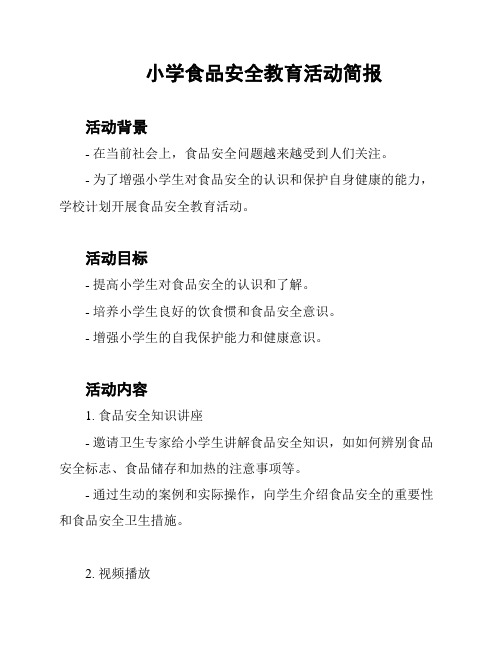 小学食品安全教育活动简报

活动背景

- 在当前社会上，食品安全问题越来越受到人们关注。

- 为了增强小学生对食品安全的认识和保护自身健康的能力，学校计划开展食品安全教育活动。

活动目标

- 提高小学生对食品安全的认识和了解。

- 培养小学生良好的饮食惯和食品安全意识。

- 增强小学生的自我保护能力和健康意识。

活动内容

1. 食品安全知识讲座

- 邀请卫生专家给小学生讲解食品安全知识，如如何辨别食品安全标志、食品储存和加热的注意事项等。

- 通过生动的案例和实际操作，向学生介绍食品安全的重要性和食品安全卫生措施。

2. 视频播放